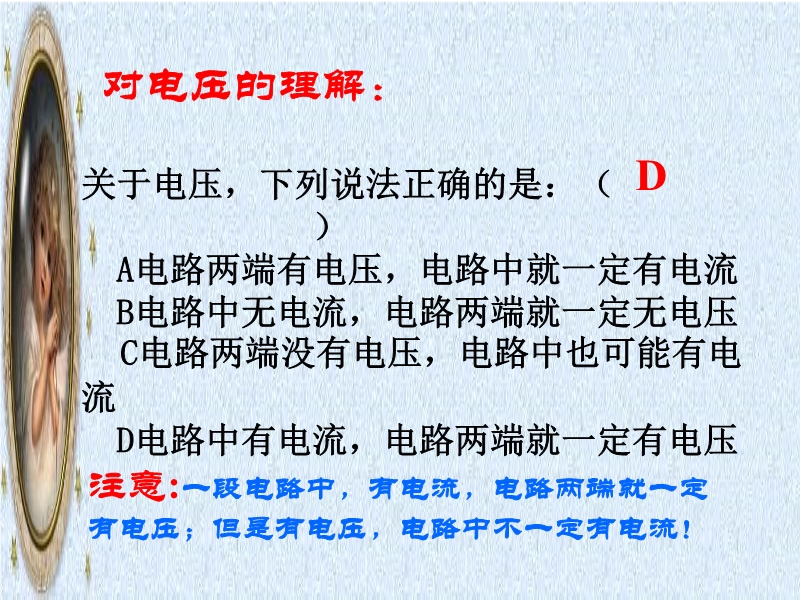 对电压的理解：

关于电压，下列说法正确的是：（ D ）

A电路两端有电压，电路中就一定有电流
B电路中无电流，电路两端就一定无电压
C电路两端没有电压，电路中也可能有电流
D电路中有电流，电路两端就一定有电压

注意：一段电路中，有电流，电路两端就一定有电压；但是有电压，电路中不一定有电流！